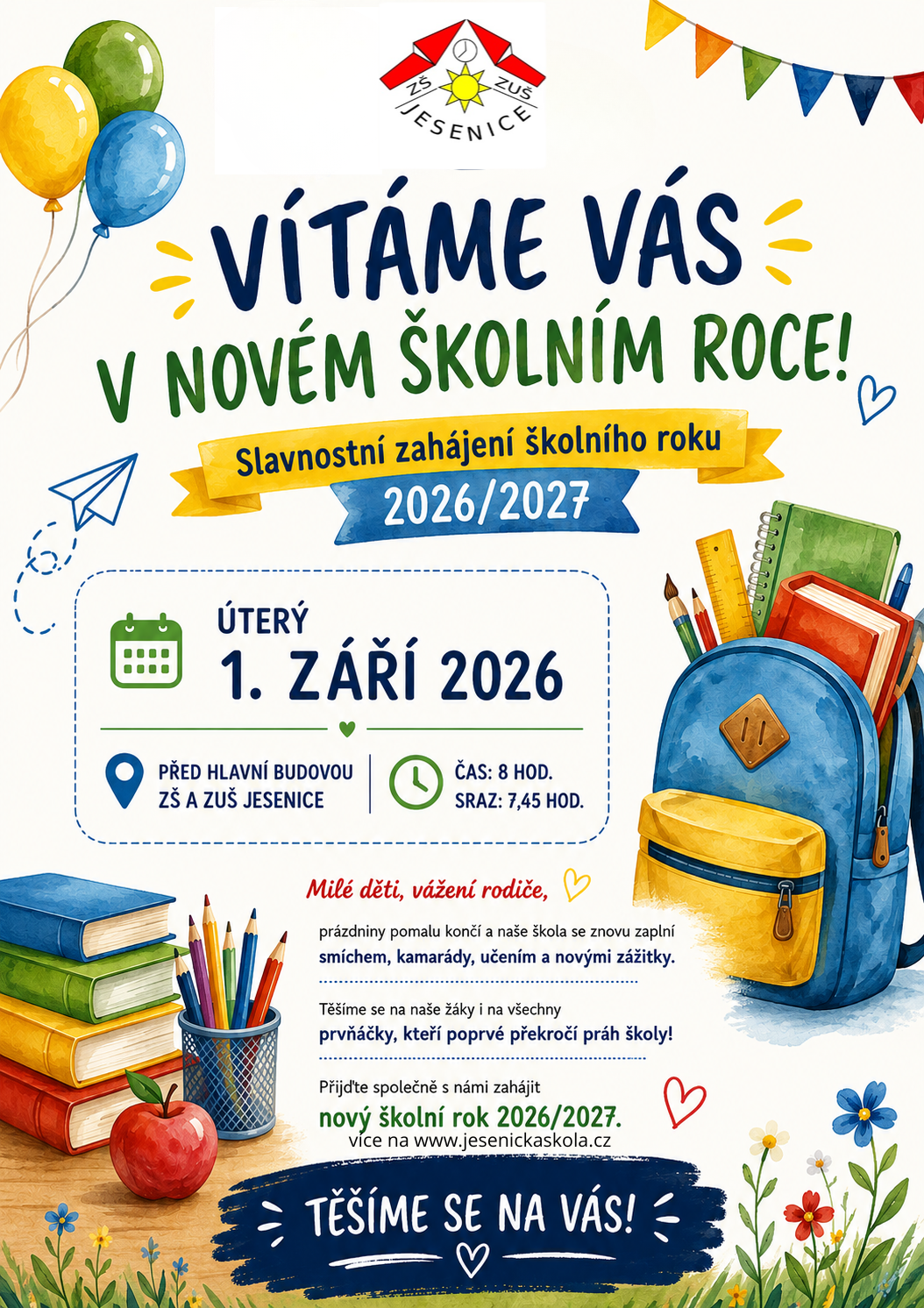 ZŠ ZUŠ
JESENICE

VÍTÁME VÁS
V NOVÉM ŠKOLNÍM ROCE!

Slavnostní zahájení školního roku
2026/2027

ÚTERÝ
1. ZÁŘÍ 2026

PŘED HLAVNÍ BUDOVOU
ZŠ A ZUŠ JESENICE

ČAS: 8 HOD.
SRAZ: 7,45 HOD.

Milé děti, vážení rodiče,

prázdniny pomalu končí a naše škola se znovu zaplní smíchem, kamarády, učením a novými zážitky.

Těšíme se na naše žáky i na všechny prvňáčky, kteří poprvé překročí práh školy!

Přijďte společně s námi zahájit nový školní rok 2026/2027.

více na www.jesenickaskola.cz

TĚŠÍME SE NA VÁS!